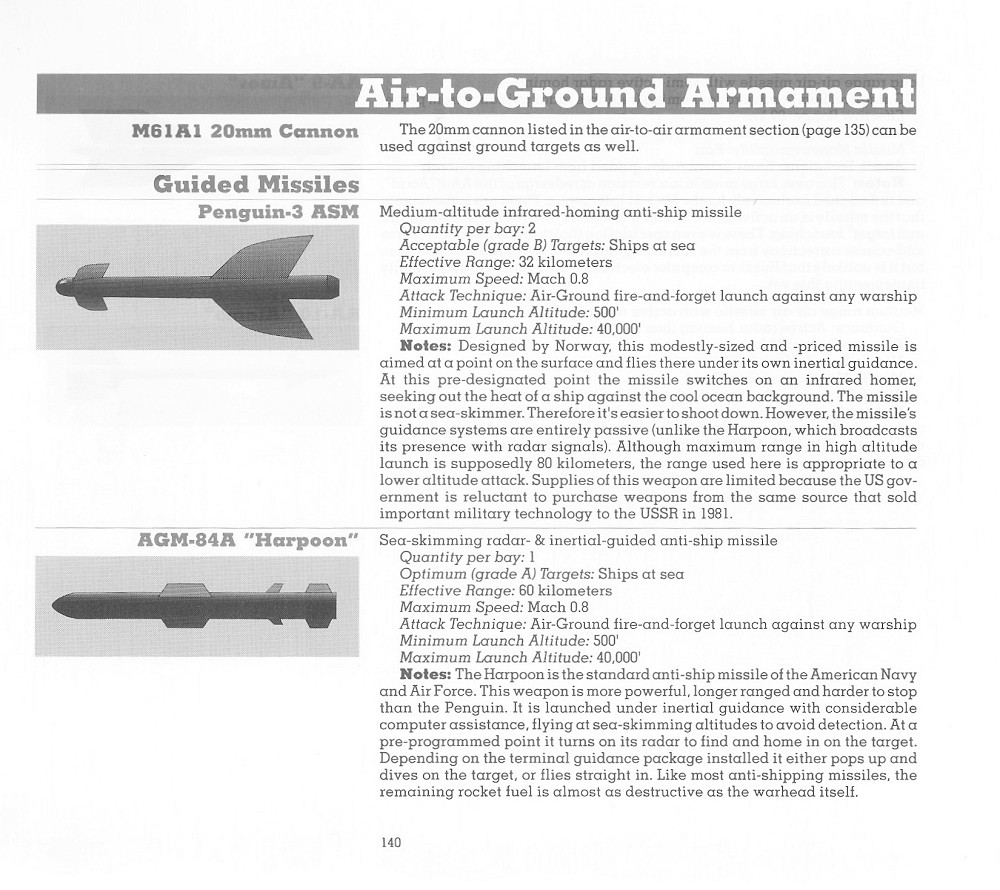 Air-to-Ground Armament

M61A1 20mm Cannon

The 20mm cannon listed in the air-to-air armament section (page 135) can be used against ground targets as well.

Guided Missiles

Penguin-3 ASM

Medium-altitude infrared-homing anti-ship missile
Quantity per bay: 2
Acceptable (grade B) Targets: Ships at sea
Effective Range: 32 kilometers
Maximum Speed: Mach 0.8
Attack Technique: Air-Ground fire-and-forget launch against any warship
Minimum Launch Altitude: 500'
Maximum Launch Altitude: 40,000'
Notes: Designed by Norway, this modestly-sized and -priced missile is aimed at a point on the surface and flies there under its own inertial guidance. At this pre-designated point the missile switches on an infrared homer, seeking out the heat of a ship against the cool ocean background. The missile is not a sea-skimmer. Therefore it's easier to shoot down. However, the missile's guidance systems are entirely passive (unlike the Harpoon, which broadcasts its presence with radar signals). Although maximum range in high altitude launch is supposedly 80 kilometers, the range used here is appropriate to a lower altitude attack. Supplies of this weapon are limited because the US government is reluctant to purchase weapons from the same source that sold important military technology to the USSR in 1981.

AGM-84A "Harpoon"

Sea-skimming radar- & inertial-guided anti-ship missile
Quantity per bay: 1
Optimum (grade A) Targets: Ships at sea
Effective Range: 60 kilometers
Maximum Speed: Mach 0.8
Attack Technique: Air-Ground fire-and-forget launch against any warship
Minimum Launch Altitude: 500'
Maximum Launch Altitude: 40,000'
Notes: The Harpoon is the standard anti-ship missile of the American Navy and Air Force. This weapon is more powerful, longer ranged and harder to stop than the Penguin. It is launched under inertial guidance with considerable computer assistance, flying at sea-skimming altitudes to avoid detection. At a pre-programmed point it turns on its radar to find and home in on the target. Depending on the terminal guidance package installed it either pops up and dives on the target, or flies straight in. Like most anti-shipping missiles, the remaining rocket fuel is almost as destructive as the warhead itself.

140